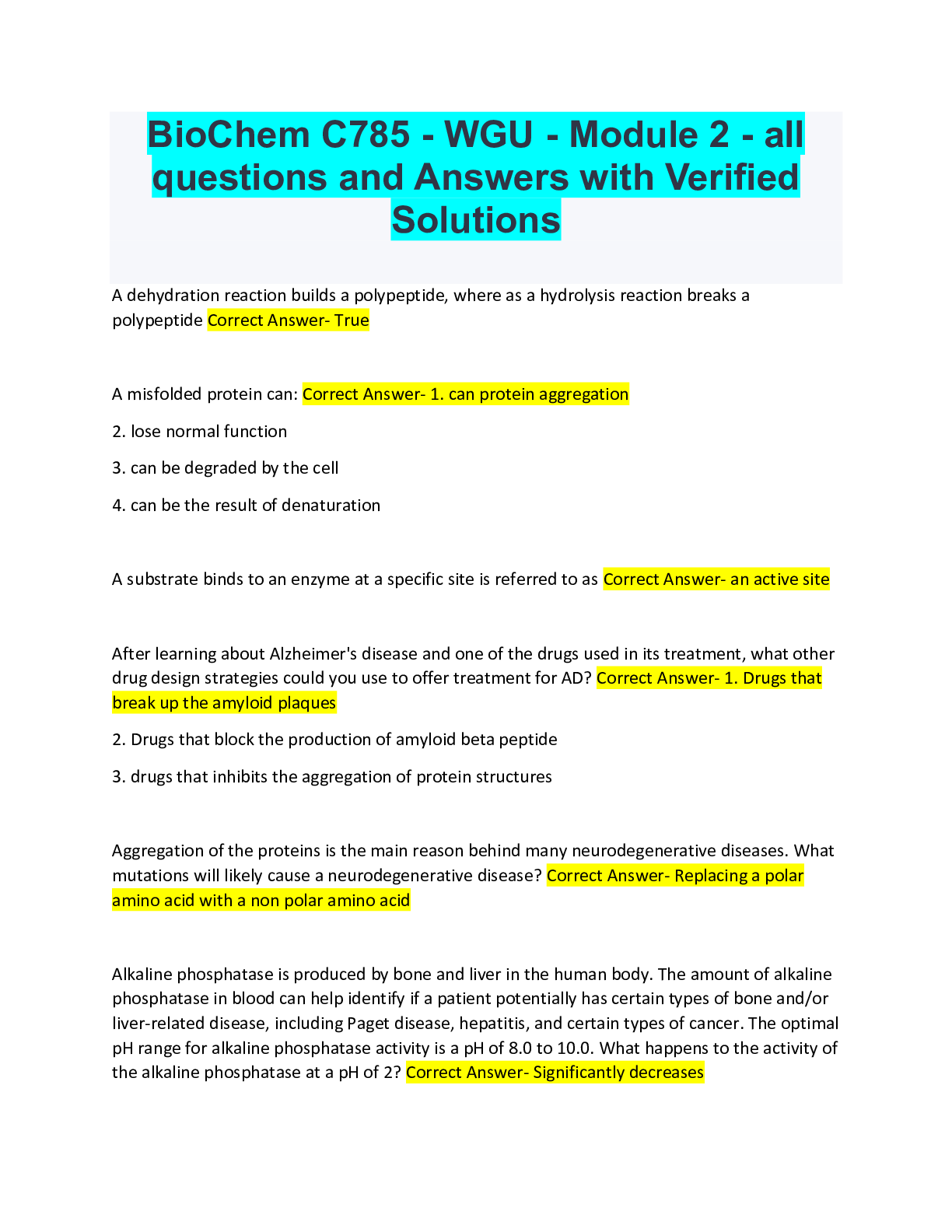 BioChem C785 - WGU - Module 2 - all questions and Answers with Verified Solutions

A dehydration reaction builds a polypeptide, where as a hydrolysis reaction breaks a polypeptide Correct Answer- True

A misfolded protein can: Correct Answer- 1. can protein aggregation

2. lose normal function

3. can be degraded by the cell

4. can be the result of denaturation

A substrate binds to an enzyme at a specific site is referred to as Correct Answer- an active site

After learning about Alzheimer's disease and one of the drugs used in its treatment, what other drug design strategies could you use to offer treatment for AD? Correct Answer- 1. Drugs that break up the amyloid plaques

2. Drugs that block the production of amyloid beta peptide

3. drugs that inhibits the aggregation of protein structures

Aggregation of the proteins is the main reason behind many neurodegenerative diseases. What mutations will likely cause a neurodegenerative disease? Correct Answer- Replacing a polar amino acid with a non polar amino acid

Alkaline phosphatase is produced by bone and liver in the human body. The amount of alkaline phosphatase in blood can help identify if a patient potentially has certain types of bone and/or liver-related disease, including Paget disease, hepatitis, and certain types of cancer. The optimal pH range for alkaline phosphatase activity is a pH of 8.0 to 10.0. What happens to the activity of the alkaline phosphatase at a pH of 2? Correct Answer- Significantly decreases